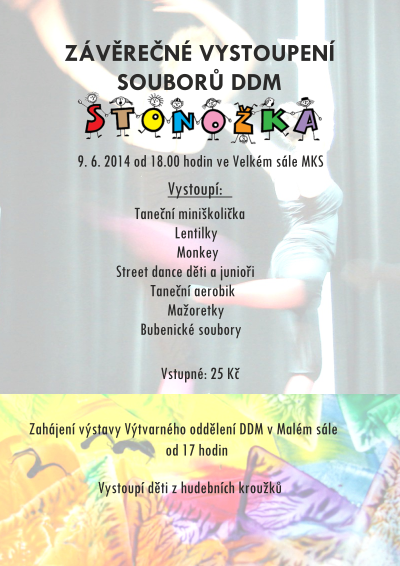 ZÁVĚREČNÉ VYSTOUPENÍ SOUBORŮ DDM

STONOŽKA

9. 6. 2014 od 18.00 hodin ve Velkém sále MKS

Vystoupí:

Taneční miniškolička
Lentilky
Monkey
Street dance děti a junioři
Taneční aerobik
Mažoretky
Bubenické soubory

Vstupné: 25 Kč

Zahájení výstavy Výtvarného oddělení DDM v Malém sále od 17 hodin

Vystoupí děti z hudebních kroužků